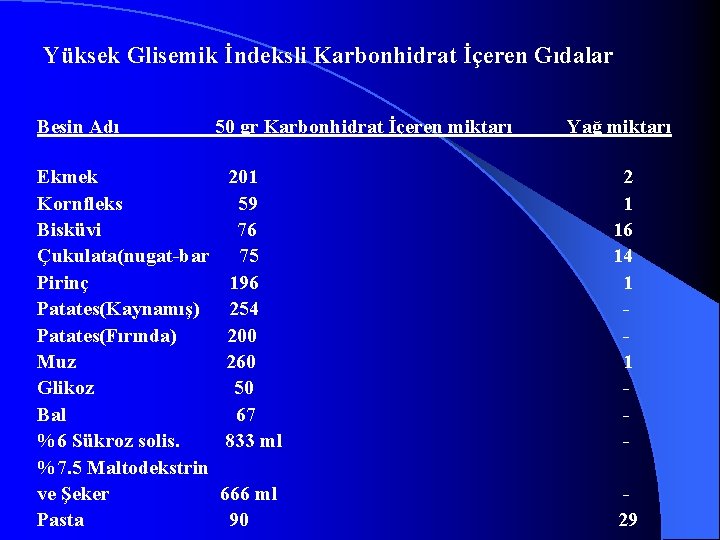 Yüksek Glisemik İndeksli Karbonhidrat İçeren Gıdalar

| Besin Adı | 50 gr Karbonhidrat İçeren miktarı | Yağ miktarı |
|---|---|---|
| Ekmek | 201 | 2 |
| Kornfleks | 59 | 1 |
| Bisküvi | 76 | 16 |
| Çukulata(nugat-bar | 75 | 14 |
| Pirinç | 196 | 1 |
| Patates(Kaynamış) | 254 | - |
| Patates(Fırında) | 200 | - |
| Muz | 260 | 1 |
| Glikoz | 50 | - |
| Bal | 67 | - |
| %6 Sükroz solis. | 833 ml | - |
| %7.5 Maltodekstrin ve Şeker | 666 ml | - |
| Pasta | 90 | 29 |